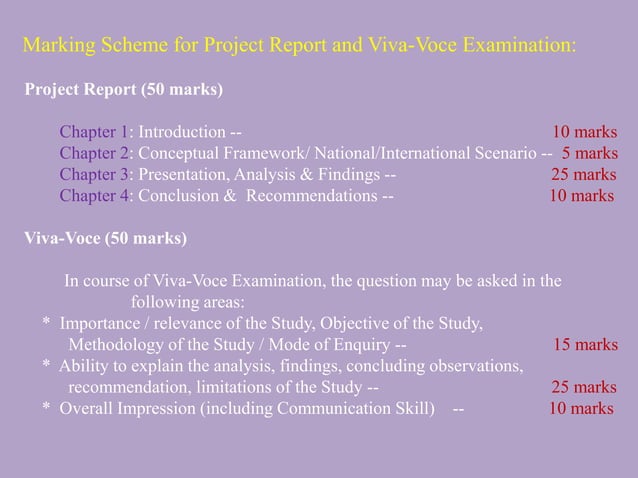 Marking Scheme for Project Report and Viva-Voce Examination:

Project Report (50 marks)

Chapter 1: Introduction -- 10 marks
Chapter 2: Conceptual Framework/ National/International Scenario -- 5 marks
Chapter 3: Presentation, Analysis & Findings -- 25 marks
Chapter 4: Conclusion & Recommendations -- 10 marks

Viva-Voce (50 marks)

In course of Viva-Voce Examination, the question may be asked in the following areas:
* Importance / relevance of the Study, Objective of the Study, Methodology of the Study / Mode of Enquiry -- 15 marks
* Ability to explain the analysis, findings, concluding observations, recommendation, limitations of the Study -- 25 marks
* Overall Impression (including Communication Skill) -- 10 marks